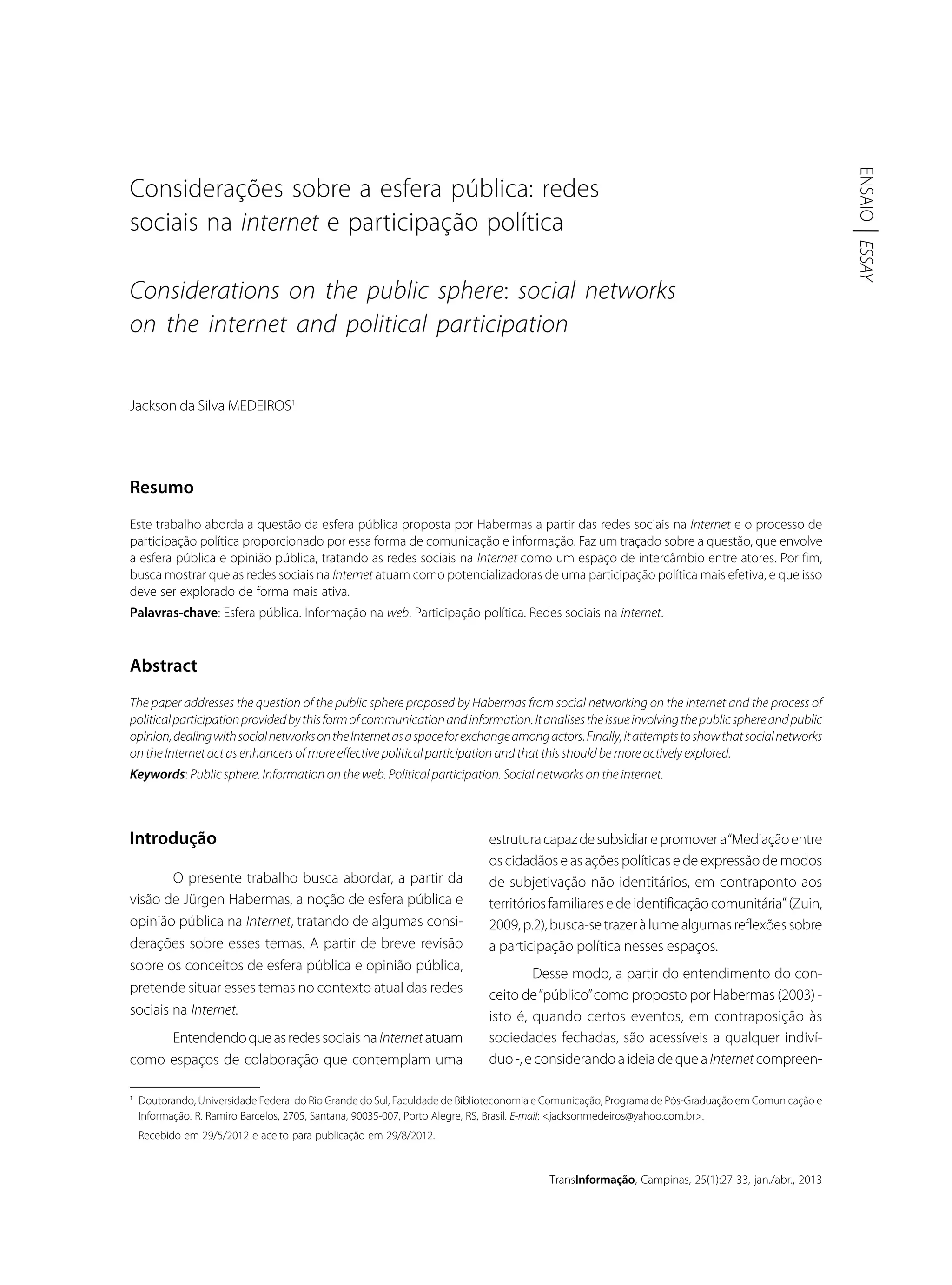 ENSAIO | ESSAY

Considerações sobre a esfera pública: redes sociais na internet e participação política

Considerations on the public sphere: social networks on the internet and political participation

Jackson da Silva MEDEIROS$^1$

Resumo

Este trabalho aborda a questão da esfera pública proposta por Habermas a partir das redes sociais na Internet e o processo de participação política proporcionado por essa forma de comunicação e informação. Faz um traçado sobre a questão, que envolve a esfera pública e opinião pública, tratando as redes sociais na Internet como um espaço de intercâmbio entre atores. Por fim, busca mostrar que as redes sociais na Internet atuam como potencializadoras de uma participação política mais efetiva, e que isso deve ser explorado de forma mais ativa.

Palavras-chave: Esfera pública. Informação na web. Participação política. Redes sociais na internet.

Abstract

The paper addresses the question of the public sphere proposed by Habermas from social networking on the Internet and the process of political participation provided by this form of communication and information. It analises the issue involving the public sphere and public opinion, dealing with social networks on the Internet as a space for exchange among actors. Finally, it attempts to show that social networks on the Internet act as enhancers of more effective political participation and that this should be more actively explored.

Keywords: Public sphere. Information on the web. Political participation. Social networks on the internet.

Introdução

O presente trabalho busca abordar, a partir da visão de Jürgen Habermas, a noção de esfera pública e opinião pública na Internet, tratando de algumas considerações sobre esses temas. A partir de breve revisão sobre os conceitos de esfera pública e opinião pública, pretende situar esses temas no contexto atual das redes sociais na Internet.

Entendendo que as redes sociais na Internet atuam como espaços de colaboração que contemplam uma estrutura capaz de subsidiar e promover a "Mediação entre os cidadãos e as ações políticas e de expressão de modos de subjetivação não identitários, em contraponto aos territórios familiares e de identificação comunitária" (Zuin, 2009, p.2), busca-se trazer à lume algumas reflexões sobre a participação política nesses espaços.

Desse modo, a partir do entendimento do conceito de "público" como proposto por Habermas (2003) - isto é, quando certos eventos, em contraposição às sociedades fechadas, são acessíveis a qualquer indivíduo -, e considerando a ideia de que a Internet compreen-

$^1$ Doutorando, Universidade Federal do Rio Grande do Sul, Faculdade de Biblioteconomia e Comunicação, Programa de Pós-Graduação em Comunicação e Informação. R. Ramiro Barcelos, 2705, Santana, 90035-007, Porto Alegre, RS, Brasil. E-mail: <jacksonmedeiros@yahoo.com.br>.

Recebido em 29/5/2012 e aceito para publicação em 29/8/2012.

TransInformação, Campinas, 25(1):27-33, jan./abr., 2013